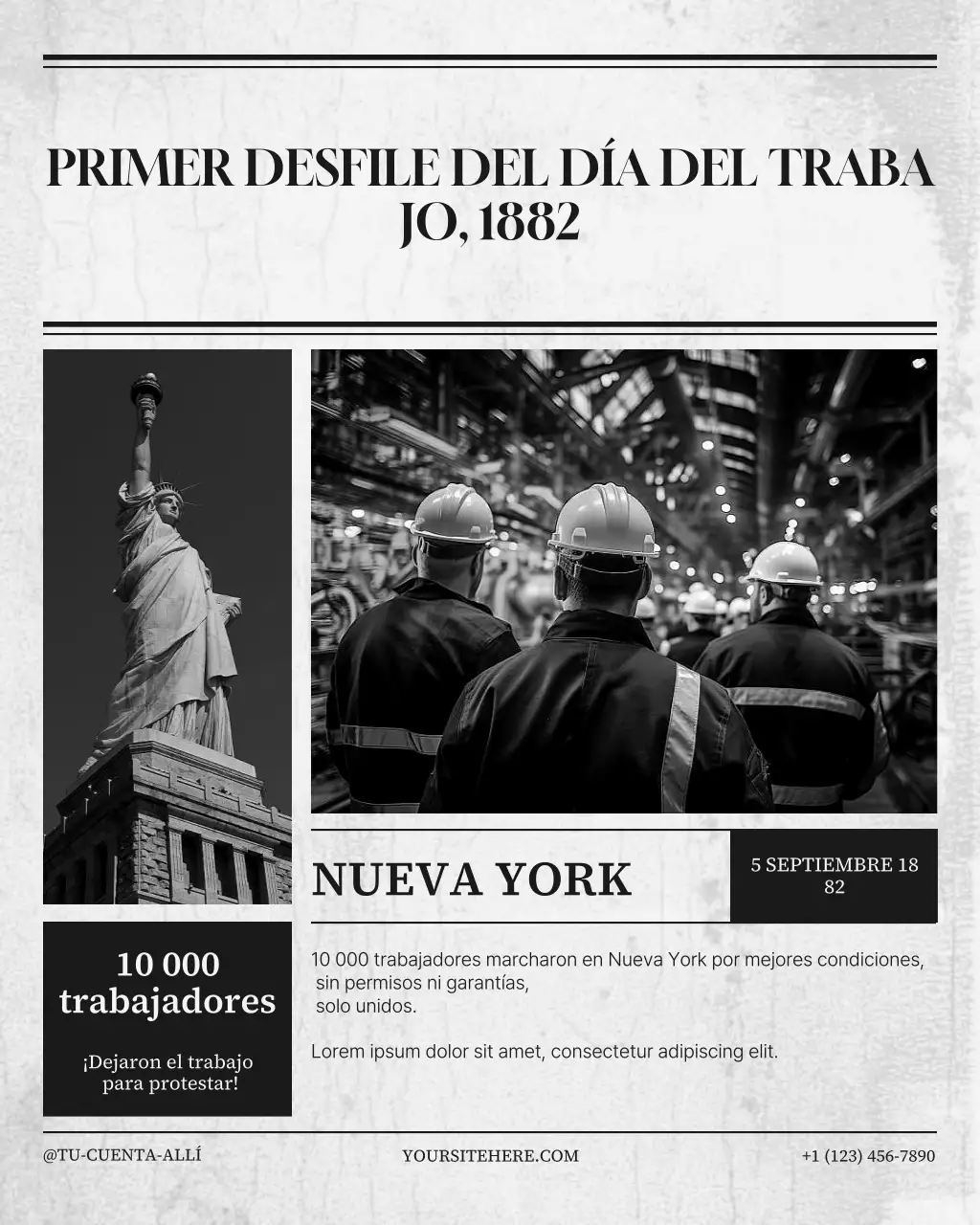 PRIMER DESFILE DEL DÍA DEL TRABA JO, 1882

NUEVA YORK

5 SEPTIEMBRE 18 82

10 000 trabajadores

¡Dejaron el trabajo para protestar!

10 000 trabajadores marcharon en Nueva York por mejores condiciones, sin permisos ni garantías, solo unidos.

Lorem ipsum dolor sit amet, consectetur adipiscing elit.

@TU-CUENTA-ALLÍ

YOURSITEHERE.COM

+1 (123) 456-7890